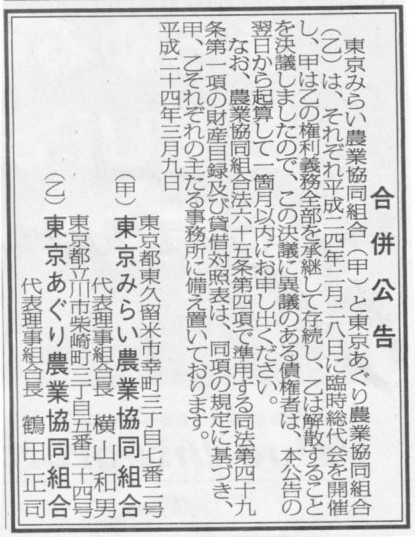 合併公告

東京みらい農業協同組合（甲）と東京あぐり農業協同組合（乙）は、それぞれ平成二四年二月二八日に臨時総代会を開催し、甲は乙の権利義務全部を承継して存続し、乙は解散することを決議しましたので、この決議に異議のある債権者は、本公告の翌日から起算して一箇月以内にお申し出ください。
なお、農業協同組合法六十五条第四項で準用する同法第四十九条第一項の財産目録及び貸借対照表は、同項の規定に基づき、甲、乙それぞれの主たる事務所に備え置いております。
平成二十四年三月九日

東京都東久留米市幸町三丁目七番二号
（甲）東京みらい農業協同組合
代表理事組合長　横山和男
東京都立川市柴崎町三丁目五番二十四号
（乙）東京あぐり農業協同組合
代表理事組合長　鶴田正司